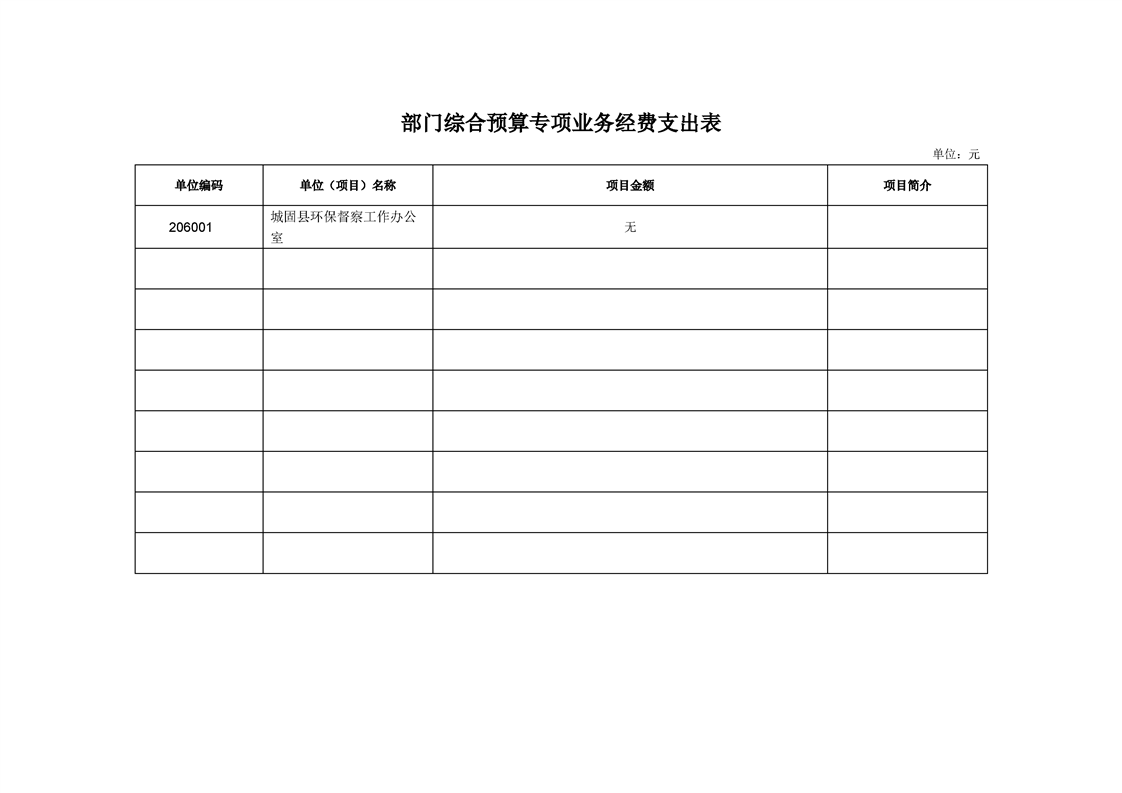 部门综合预算专项业务经费支出表

单位：元

| 单位编码 | 单位（项目）名称 | 项目金额 | 项目简介 |
|---|---|---|---|
| 206001 | 城固县环保督察工作办公室 | 无 | |
| | | | |
| | | | |
| | | | |
| | | | |
| | | | |
| | | | |
| | | | |
| | | | |